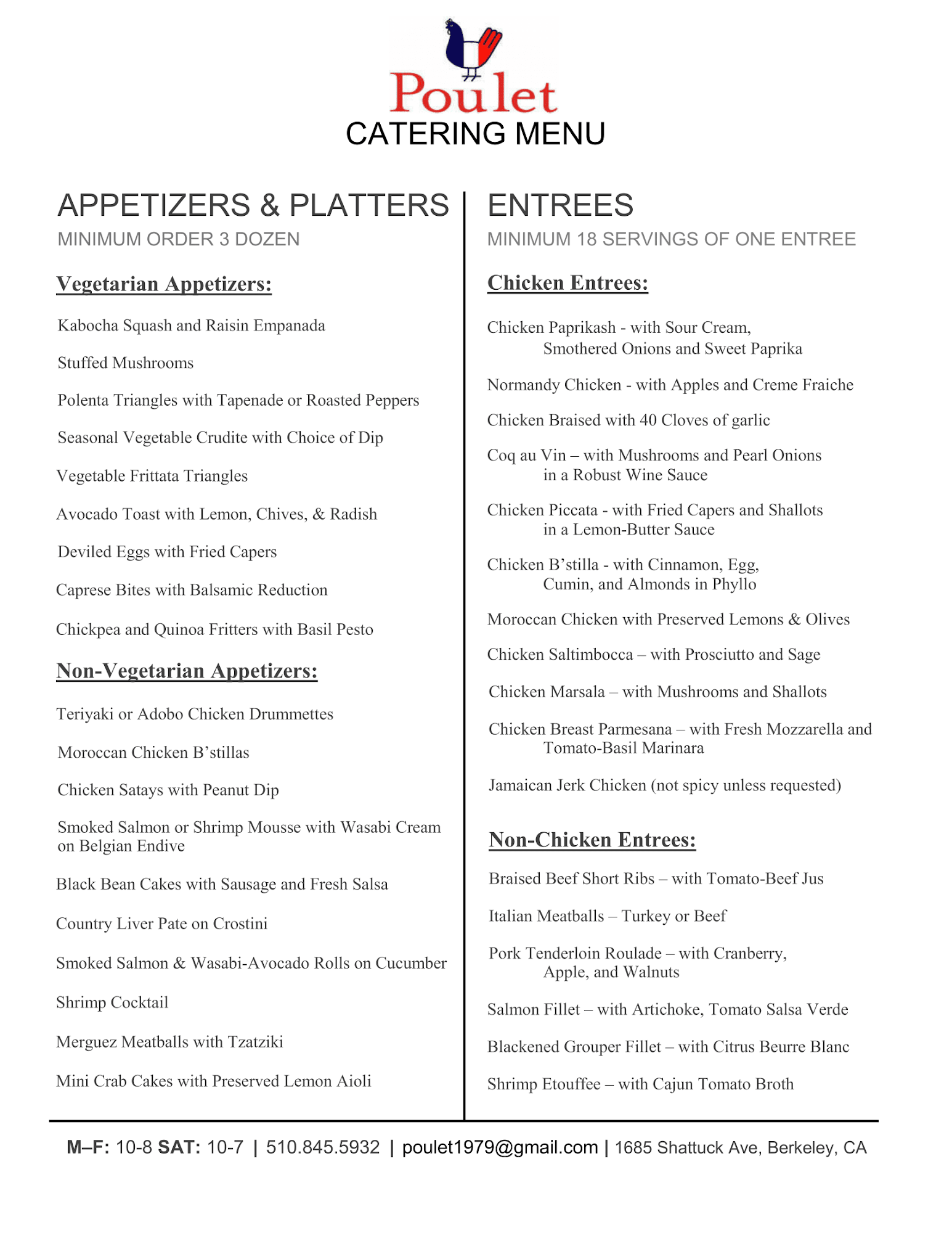 Poulet
CATERING MENU

APPETIZERS & PLATTERS
MINIMUM ORDER 3 DOZEN

Vegetarian Appetizers:

Kabocha Squash and Raisin Empanada

Stuffed Mushrooms

Polenta Triangles with Tapenade or Roasted Peppers

Seasonal Vegetable Crudite with Choice of Dip

Vegetable Frittata Triangles

Avocado Toast with Lemon, Chives, & Radish

Deviled Eggs with Fried Capers

Caprese Bites with Balsamic Reduction

Chickpea and Quinoa Fritters with Basil Pesto

Non-Vegetarian Appetizers:

Teriyaki or Adobo Chicken Drummettes

Moroccan Chicken B'stillas

Chicken Satays with Peanut Dip

Smoked Salmon or Shrimp Mousse with Wasabi Cream on Belgian Endive

Black Bean Cakes with Sausage and Fresh Salsa

Country Liver Pate on Crostini

Smoked Salmon & Wasabi-Avocado Rolls on Cucumber

Shrimp Cocktail

Merguez Meatballs with Tzatziki

Mini Crab Cakes with Preserved Lemon Aioli

ENTREES
MINIMUM 18 SERVINGS OF ONE ENTREE

Chicken Entrees:

Chicken Paprikash - with Sour Cream, Smothered Onions and Sweet Paprika

Normandy Chicken - with Apples and Creme Fraiche

Chicken Braised with 40 Cloves of garlic

Coq au Vin – with Mushrooms and Pearl Onions in a Robust Wine Sauce

Chicken Piccata - with Fried Capers and Shallots in a Lemon-Butter Sauce

Chicken B'stilla - with Cinnamon, Egg, Cumin, and Almonds in Phyllo

Moroccan Chicken with Preserved Lemons & Olives

Chicken Saltimbocca – with Prosciutto and Sage

Chicken Marsala – with Mushrooms and Shallots

Chicken Breast Parmesana – with Fresh Mozzarella and Tomato-Basil Marinara

Jamaican Jerk Chicken (not spicy unless requested)

Non-Chicken Entrees:

Braised Beef Short Ribs – with Tomato-Beef Jus

Italian Meatballs – Turkey or Beef

Pork Tenderloin Roulade – with Cranberry, Apple, and Walnuts

Salmon Fillet – with Artichoke, Tomato Salsa Verde

Blackened Grouper Fillet – with Citrus Beurre Blanc

Shrimp Etouffee – with Cajun Tomato Broth

M–F: 10-8 SAT: 10-7 | 510.845.5932 | poulet1979@gmail.com | 1685 Shattuck Ave, Berkeley, CA